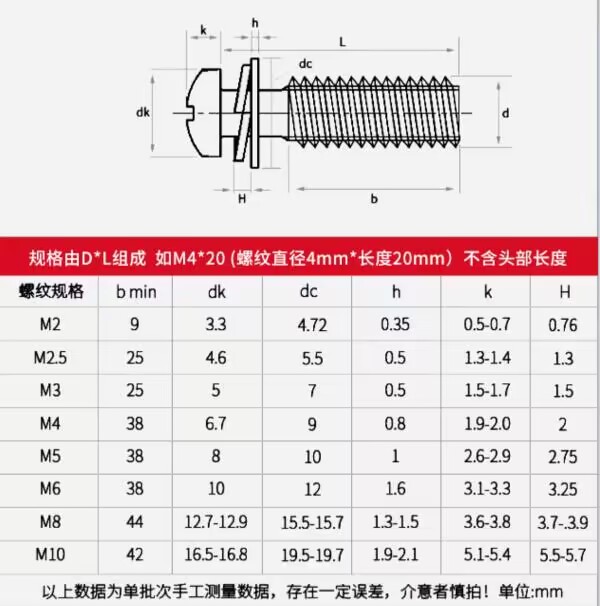 k h L dc dk d H b

规格由D*L组成 如M4*20 (螺纹直径4mm*长度20mm) 不含头部长度

| 螺纹规格 | b min | dk | dc | h | k | H |
|---|---|---|---|---|---|---|
| M2 | 9 | 3.3 | 4.72 | 0.35 | 0.5-0.7 | 0.76 |
| M2.5 | 25 | 4.6 | 5.5 | 0.5 | 1.3-1.4 | 1.3 |
| M3 | 25 | 5 | 7 | 0.5 | 1.5-1.7 | 1.5 |
| M4 | 38 | 6.7 | 9 | 0.8 | 1.9-2.0 | 2 |
| M5 | 38 | 8 | 10 | 1 | 2.6-2.9 | 2.75 |
| M6 | 38 | 10 | 12 | 1.6 | 3.1-3.3 | 3.25 |
| M8 | 44 | 12.7-12.9 | 15.5-15.7 | 1.3-1.5 | 3.6-3.8 | 3.7-.3.9 |
| M10 | 42 | 16.5-16.8 | 19.5-19.7 | 1.9-2.1 | 5.1-5.4 | 5.5-5.7 |

以上数据为单批次手工测量数据，存在一定误差，介意者慎拍！单位:mm